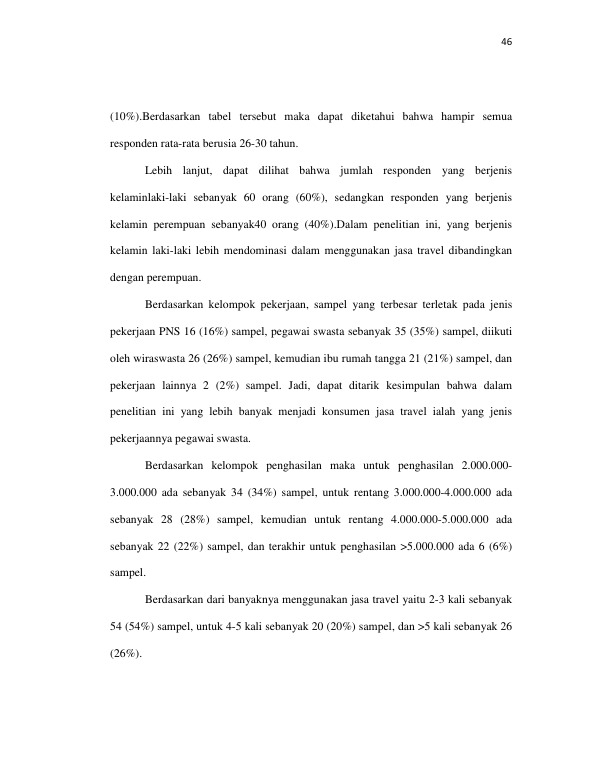 46

(10%).Berdasarkan tabel tersebut maka dapat diketahui bahwa hampir semua responden rata-rata berusia 26-30 tahun.

Lebih lanjut, dapat dilihat bahwa jumlah responden yang berjenis kelaminlaki-laki sebanyak 60 orang (60%), sedangkan responden yang berjenis kelamin perempuan sebanyak40 orang (40%).Dalam penelitian ini, yang berjenis kelamin laki-laki lebih mendominasi dalam menggunakan jasa travel dibandingkan dengan perempuan.

Berdasarkan kelompok pekerjaan, sampel yang terbesar terletak pada jenis pekerjaan PNS 16 (16%) sampel, pegawai swasta sebanyak 35 (35%) sampel, diikuti oleh wiraswasta 26 (26%) sampel, kemudian ibu rumah tangga 21 (21%) sampel, dan pekerjaan lainnya 2 (2%) sampel. Jadi, dapat ditarik kesimpulan bahwa dalam penelitian ini yang lebih banyak menjadi konsumen jasa travel ialah yang jenis pekerjaannya pegawai swasta.

Berdasarkan kelompok penghasilan maka untuk penghasilan 2.000.000-3.000.000 ada sebanyak 34 (34%) sampel, untuk rentang 3.000.000-4.000.000 ada sebanyak 28 (28%) sampel, kemudian untuk rentang 4.000.000-5.000.000 ada sebanyak 22 (22%) sampel, dan terakhir untuk penghasilan >5.000.000 ada 6 (6%) sampel.

Berdasarkan dari banyaknya menggunakan jasa travel yaitu 2-3 kali sebanyak 54 (54%) sampel, untuk 4-5 kali sebanyak 20 (20%) sampel, dan >5 kali sebanyak 26 (26%).